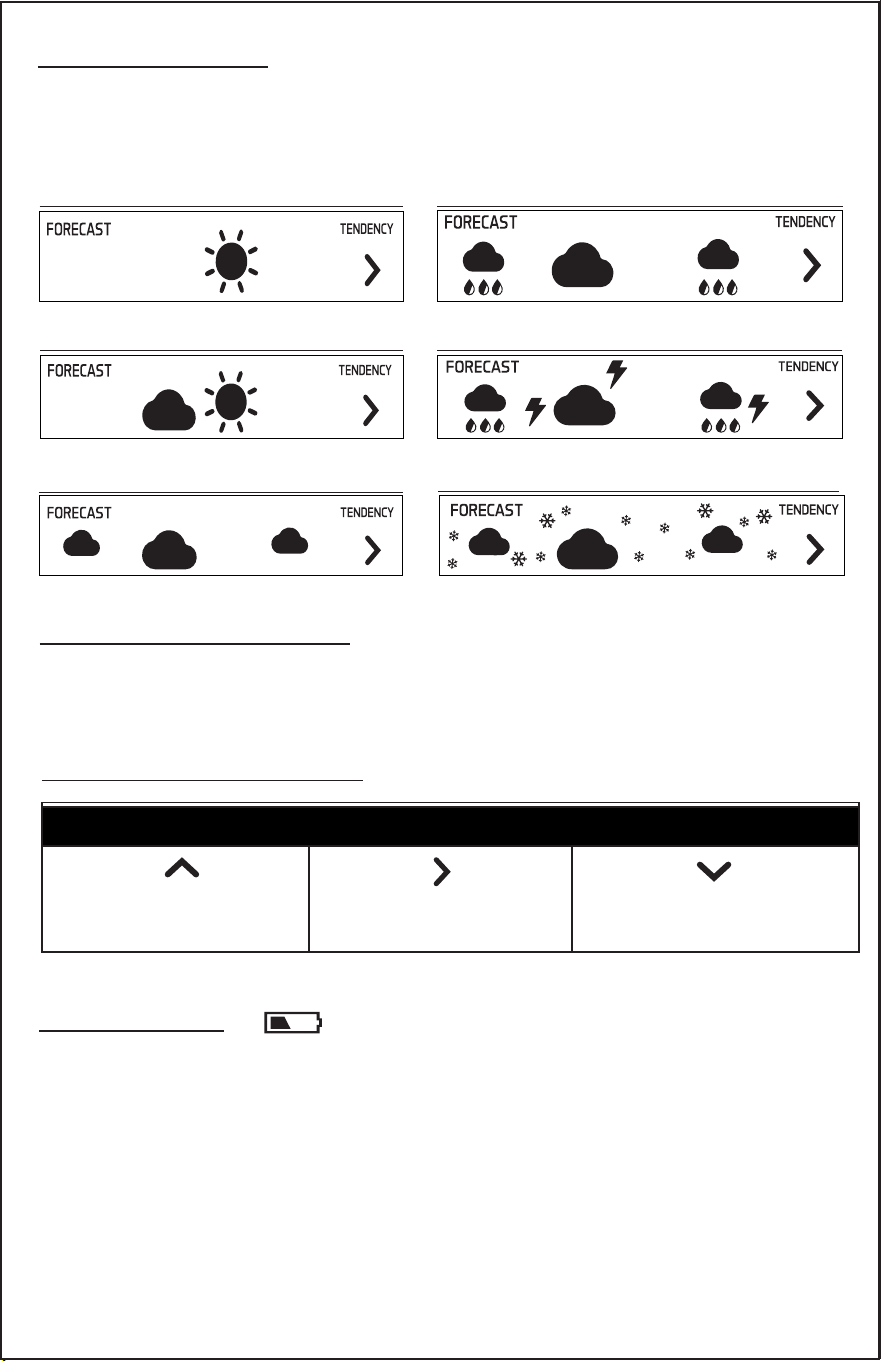 FORECAST TENDENCY

FORECAST TENDENCY

FORECAST TENDENCY

FORECAST TENDENCY

FORECAST TENDENCY

FORECAST TENDENCY